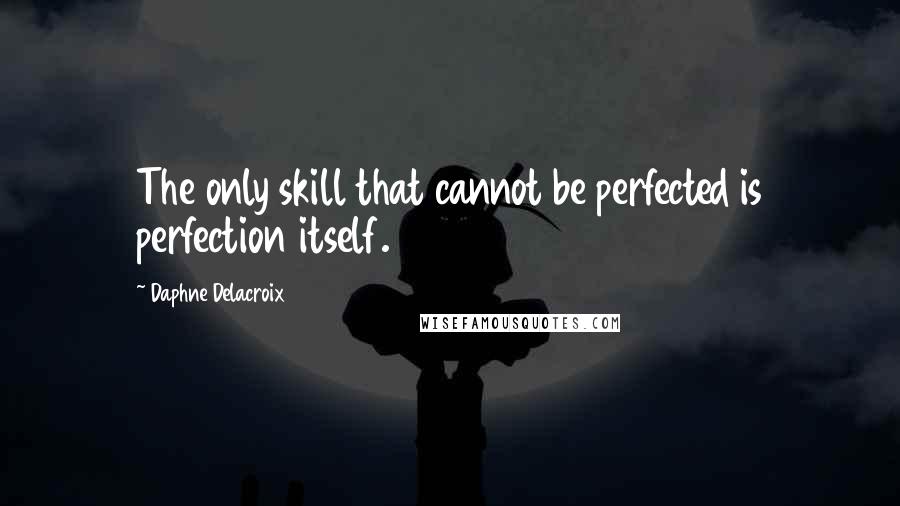 The only skill that cannot be perfected is perfection itself.

~ Daphne Delacroix

WISEFAMOUSQUOTES.COM